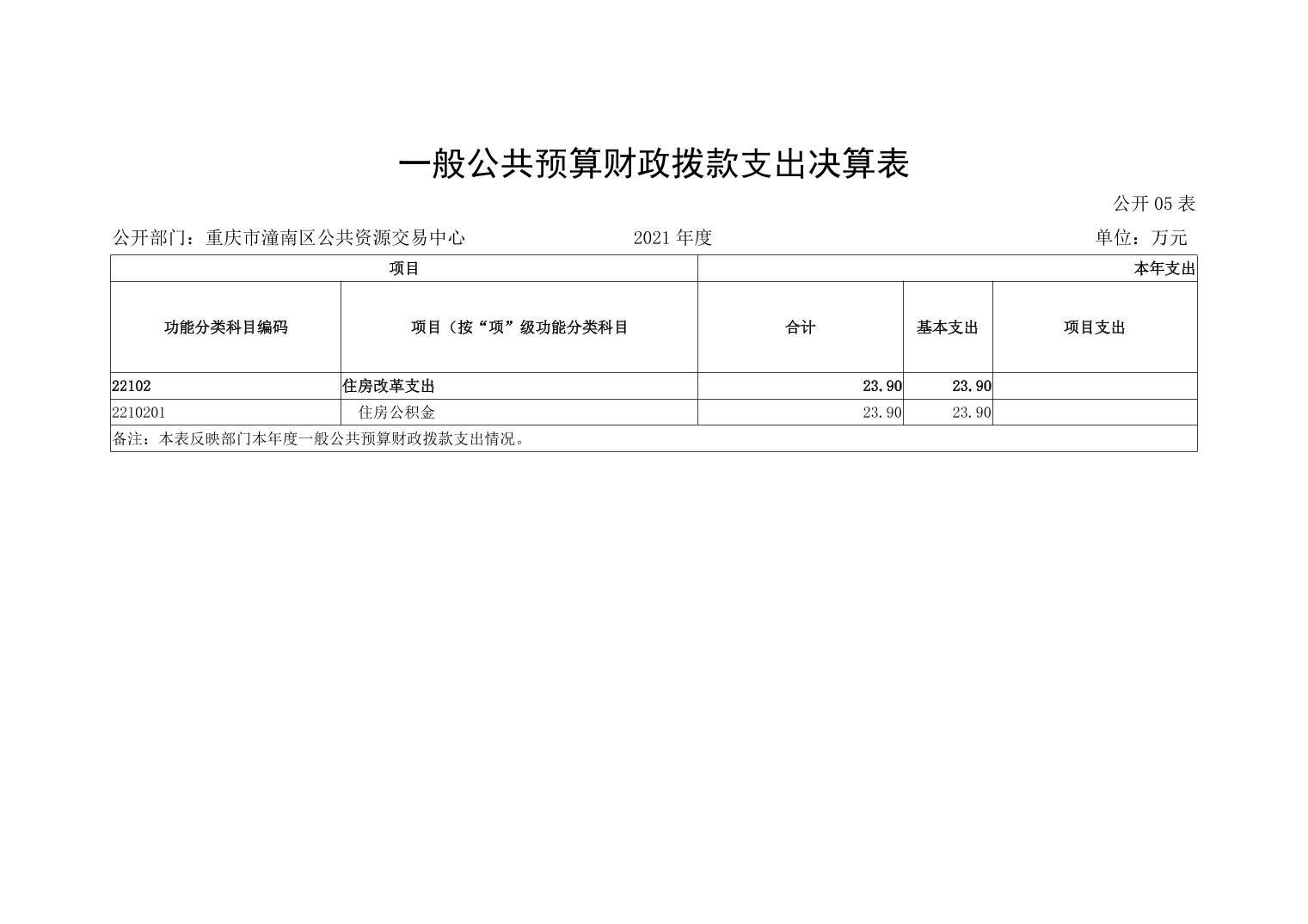 一般公共预算财政拨款支出决算表

公开05表

公开部门：重庆市潼南区公共资源交易中心　　2021年度　　单位：万元

| 项目 | | 本年支出 | | |
|---|---|---|---|---|
| 功能分类科目编码 | 项目（按“项”级功能分类科目 | 合计 | 基本支出 | 项目支出 |
| 22102 | 住房改革支出 | 23.90 | 23.90 | |
| 2210201 | 住房公积金 | 23.90 | 23.90 | |
| 备注：本表反映部门本年度一般公共预算财政拨款支出情况。 | | | | |